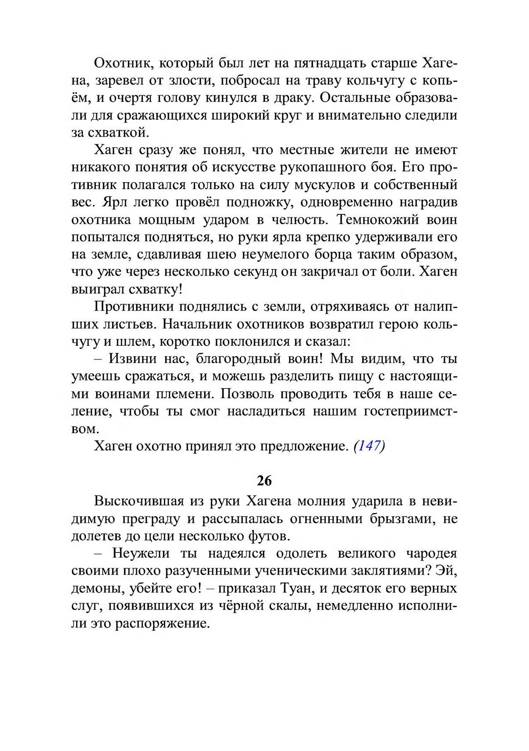 Охотник, который был лет на пятнадцать старше Хагена, заревел от злости, побросал на траву кольчугу с копьём, и очертя голову кинулся в драку. Остальные образовали для сражающихся широкий круг и внимательно следили за схваткой.

Хаген сразу же понял, что местные жители не имеют никакого понятия об искусстве рукопашного боя. Его противник полагался только на силу мускулов и собственный вес. Ярл легко провёл подножку, одновременно наградив охотника мощным ударом в челюсть. Темнокожий воин попытался подняться, но руки ярла крепко удерживали его на земле, сдавливая шею неумелого борца таким образом, что уже через несколько секунд он закричал от боли. Хаген выиграл схватку!

Противники поднялись с земли, отряхиваясь от налипших листьев. Начальник охотников возвратил герою кольчугу и шлем, коротко поклонился и сказал:

– Извини нас, благородный воин! Мы видим, что ты умеешь сражаться, и можешь разделить пищу с настоящими воинами племени. Позволь проводить тебя в наше селение, чтобы ты смог насладиться нашим гостеприимством.

Хаген охотно принял это предложение. (147)

26

Выскочившая из руки Хагена молния ударила в невидимую преграду и рассыпалась огненными брызгами, не долетев до цели несколько футов.

– Неужели ты надеялся одолеть великого чародея своими плохо разученными ученическими заклятиями? Эй, демоны, убейте его! – приказал Туан, и десяток его верных слуг, появившихся из чёрной скалы, немедленно исполнили это распоряжение.